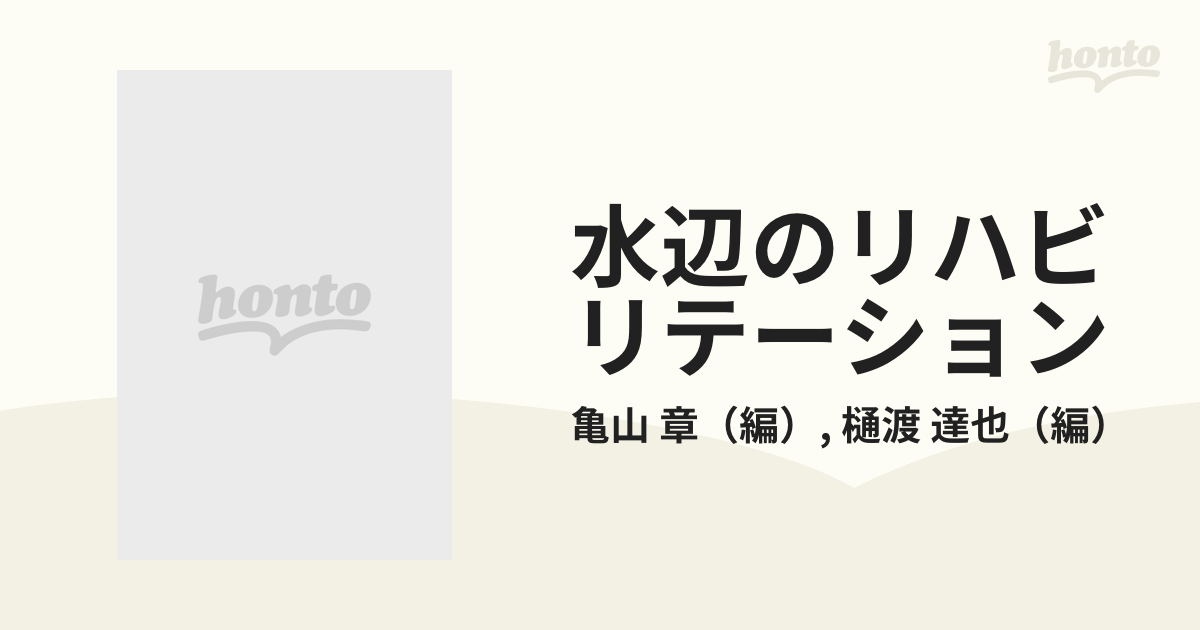 honto

honto

水辺のリハビリテーション

亀山 章（編）, 樋渡 達也（編）